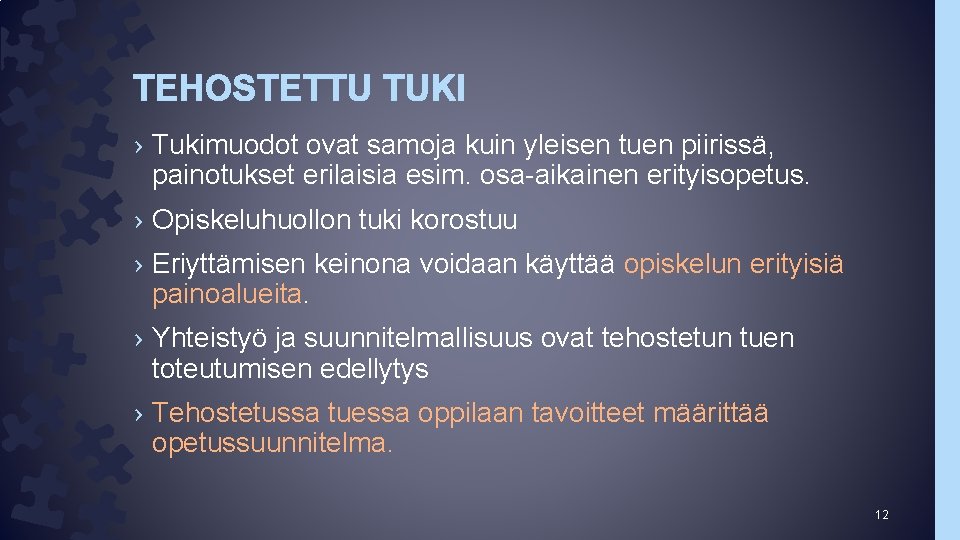 TEHOSTETTU TUKI

› Tukimuodot ovat samoja kuin yleisen tuen piirissä, painotukset erilaisia esim. osa-aikainen erityisopetus.

› Opiskeluhuollon tuki korostuu

› Eriyttämisen keinona voidaan käyttää opiskelun erityisiä painoalueita.

› Yhteistyö ja suunnitelmallisuus ovat tehostetun tuen toteutumisen edellytys

› Tehostetussa tuessa oppilaan tavoitteet määrittää opetussuunnitelma.

12